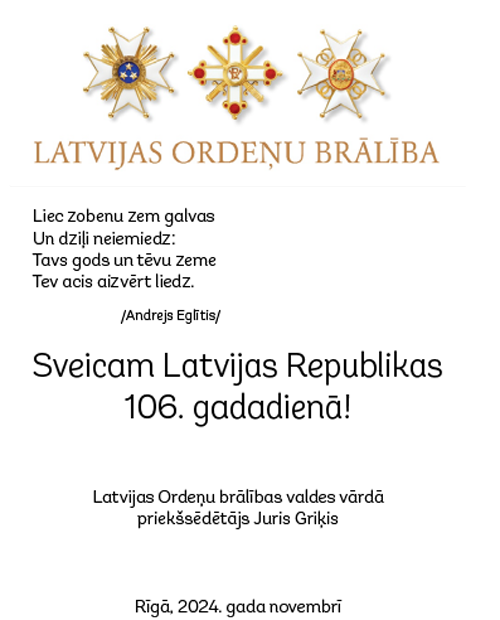 LATVIJAS ORDEŅU BRĀLĪBA

Liec zobenu zem galvas
Un dziļi neiemiedz:
Tavs gods un tēvu zeme
Tev acis aizvērt liedz.

/Andrejs Eglītis/

Sveicam Latvijas Republikas 106. gadadienā!

Latvijas Ordeņu brālības valdes vārdā priekšsēdētājs Juris Griķis

Rīgā, 2024. gada novembrī